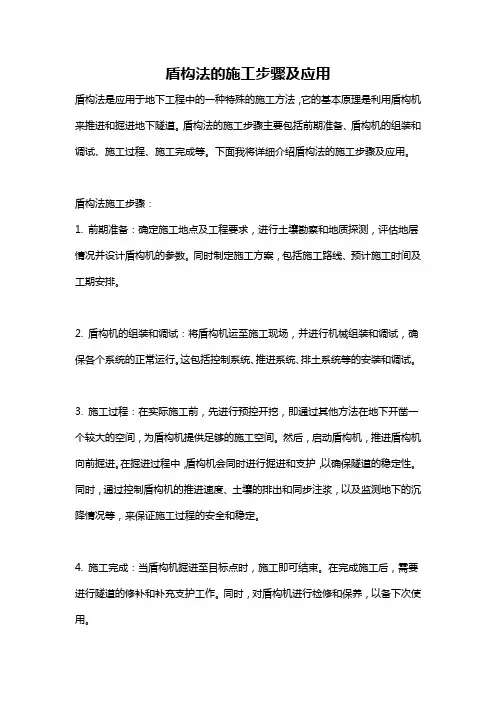 盾构法的施工步骤及应用

盾构法是应用于地下工程中的一种特殊的施工方法，它的基本原理是利用盾构机来推进和掘进地下隧道。盾构法的施工步骤主要包括前期准备、盾构机的组装和调试、施工过程、施工完成等。下面我将详细介绍盾构法的施工步骤及应用。

盾构法施工步骤：

1. 前期准备：确定施工地点及工程要求，进行土壤勘察和地质探测，评估地层情况并设计盾构机的参数。同时制定施工方案，包括施工路线、预计施工时间及工期安排。

2. 盾构机的组装和调试：将盾构机运至施工现场，并进行机械组装和调试，确保各个系统的正常运行。这包括控制系统、推进系统、排土系统等的安装和调试。

3. 施工过程：在实际施工前，先进行预控开挖，即通过其他方法在地下开凿一个较大的空间，为盾构机提供足够的施工空间。然后，启动盾构机，推进盾构机向前掘进。在掘进过程中，盾构机会同时进行掘进和支护，以确保隧道的稳定性。同时，通过控制盾构机的推进速度、土壤的排出和同步注浆，以及监测地下的沉降情况等，来保证施工过程的安全和稳定。

4. 施工完成：当盾构机掘进至目标点时，施工即可结束。在完成施工后，需要进行隧道的修补和补充支护工作。同时，对盾构机进行检修和保养，以备下次使用。